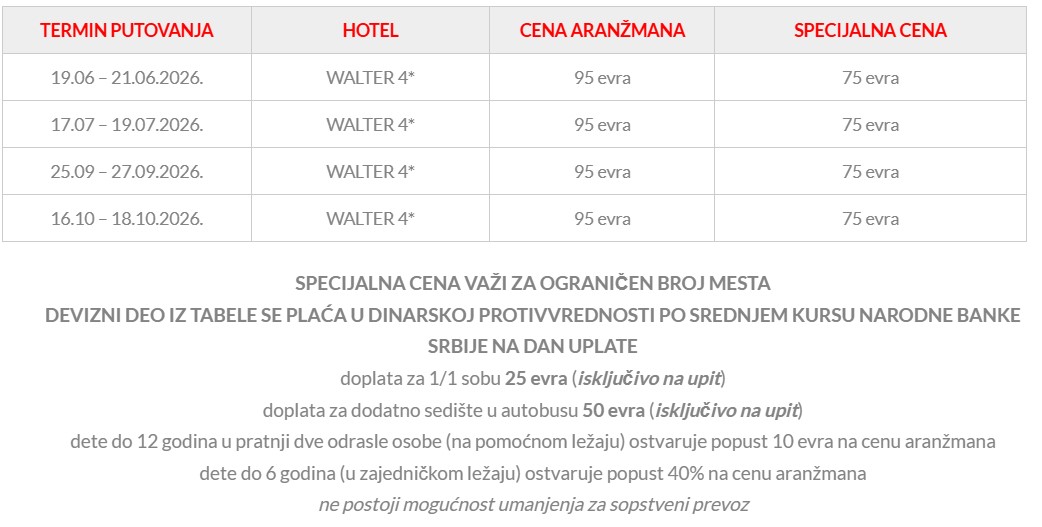 | TERMIN PUTOVANJA | HOTEL | CENA ARANŽMANA | SPECIJALNA CENA |
|---|---|---|---|
| 19.06 – 21.06.2026. | WALTER 4* | 95 evra | 75 evra |
| 17.07 – 19.07.2026. | WALTER 4* | 95 evra | 75 evra |
| 25.09 – 27.09.2026. | WALTER 4* | 95 evra | 75 evra |
| 16.10 – 18.10.2026. | WALTER 4* | 95 evra | 75 evra |

SPECIJALNA CENA VAŽI ZA OGRANIČEN BROJ MESTA
DEVIZNI DEO IZ TABELE SE PLAĆA U DINARSKOJ PROTIVVREDNOSTI PO SREDNJEM KURSU NARODNE BANKE SRBIJE NA DAN UPLATE
doplata za 1/1 sobu 25 evra (isključivo na upit)
doplata za dodatno sedište u autobusu 50 evra (isključivo na upit)
dete do 12 godina u pratnji dve odrasle osobe (na pomoćnom ležaju) ostvaruje popust 10 evra na cenu aranžmana
dete do 6 godina (u zajedničkom ležaju) ostvaruje popust 40% na cenu aranžmana
ne postoji mogućnost umanjenja za sopstveni prevoz